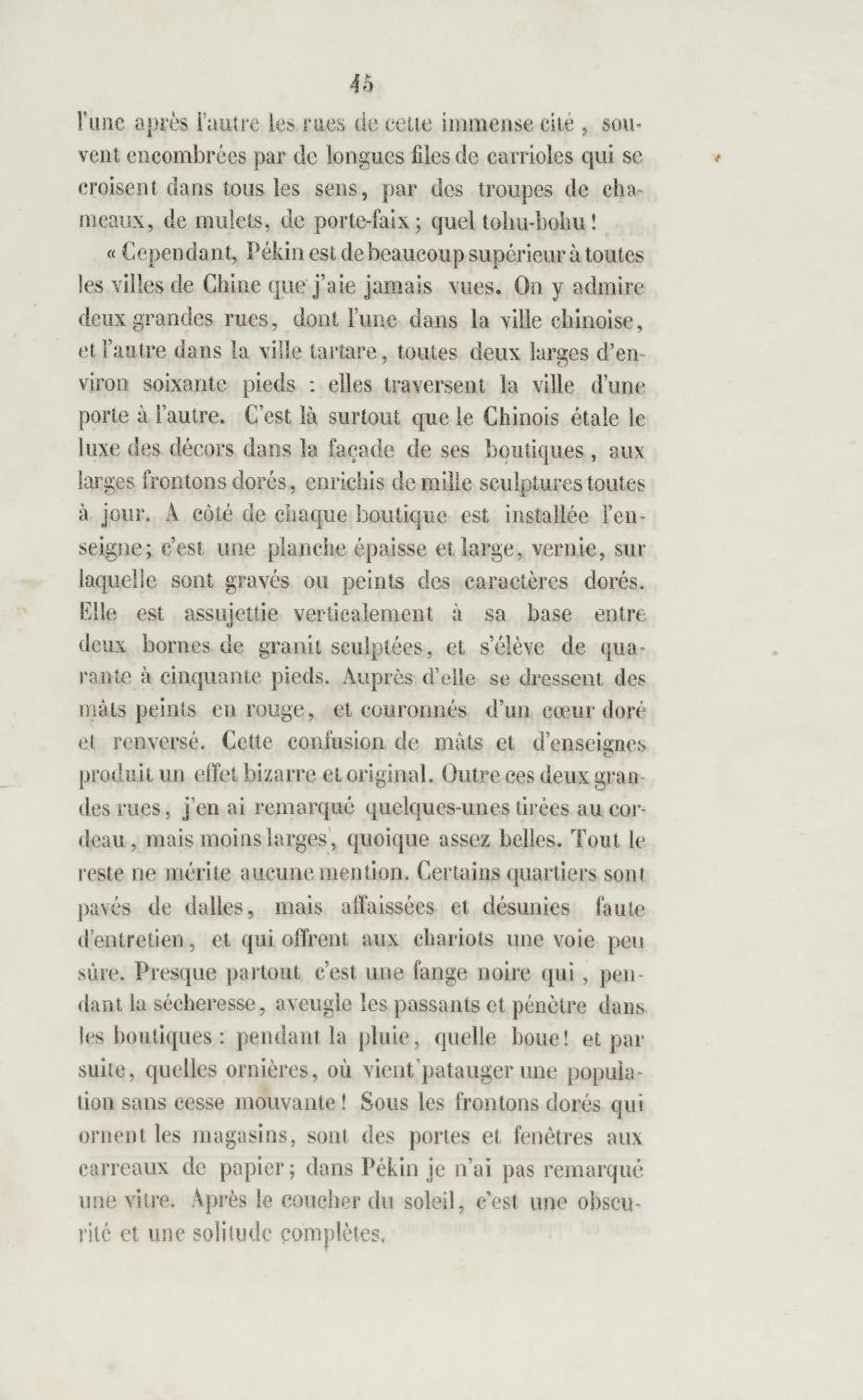 45

l'une après l'autre les rues de cette immense cité, souvent encombrées par de longues files de carrioles qui se croisent dans tous les sens, par des troupes de chameaux, de mulets, de porte-faix; quel tohu-bohu!

« Cependant, Pékin est de beaucoup supérieur à toutes les villes de Chine que j'aie jamais vues. On y admire deux grandes rues, dont l'une dans la ville chinoise, et l'autre dans la ville tartare, toutes deux larges d'environ soixante pieds : elles traversent la ville d'une porte à l'autre. C'est là surtout que le Chinois étale le luxe des décors dans la façade de ses boutiques, aux larges frontons dorés, enrichis de mille sculptures toutes à jour. A côté de chaque boutique est installée l'enseigne; c'est une planche épaisse et large, vernie, sur laquelle sont gravés ou peints des caractères dorés. Elle est assujettie verticalement à sa base entre deux bornes de granit sculptées, et s'élève de quarante à cinquante pieds. Auprès d'elle se dressent des mâts peints en rouge, et couronnés d'un cœur doré et renversé. Cette confusion de mâts et d'enseignes produit un effet bizarre et original. Outre ces deux grandes rues, j'en ai remarqué quelques-unes tirées au cordeau, mais moins larges, quoique assez belles. Tout le reste ne mérite aucune mention. Certains quartiers sont pavés de dalles, mais affaissées et désunies faute d'entretien, et qui offrent aux chariots une voie peu sûre. Presque partout c'est une fange noire qui, pendant la sécheresse, aveugle les passants et pénètre dans les boutiques : pendant la pluie, quelle boue! et par suite, quelles ornières, où vient patauger une population sans cesse mouvante! Sous les frontons dorés qui ornent les magasins, sont des portes et fenêtres aux carreaux de papier; dans Pékin je n'ai pas remarqué une vitre. Après le coucher du soleil, c'est une obscurité et une solitude complètes.